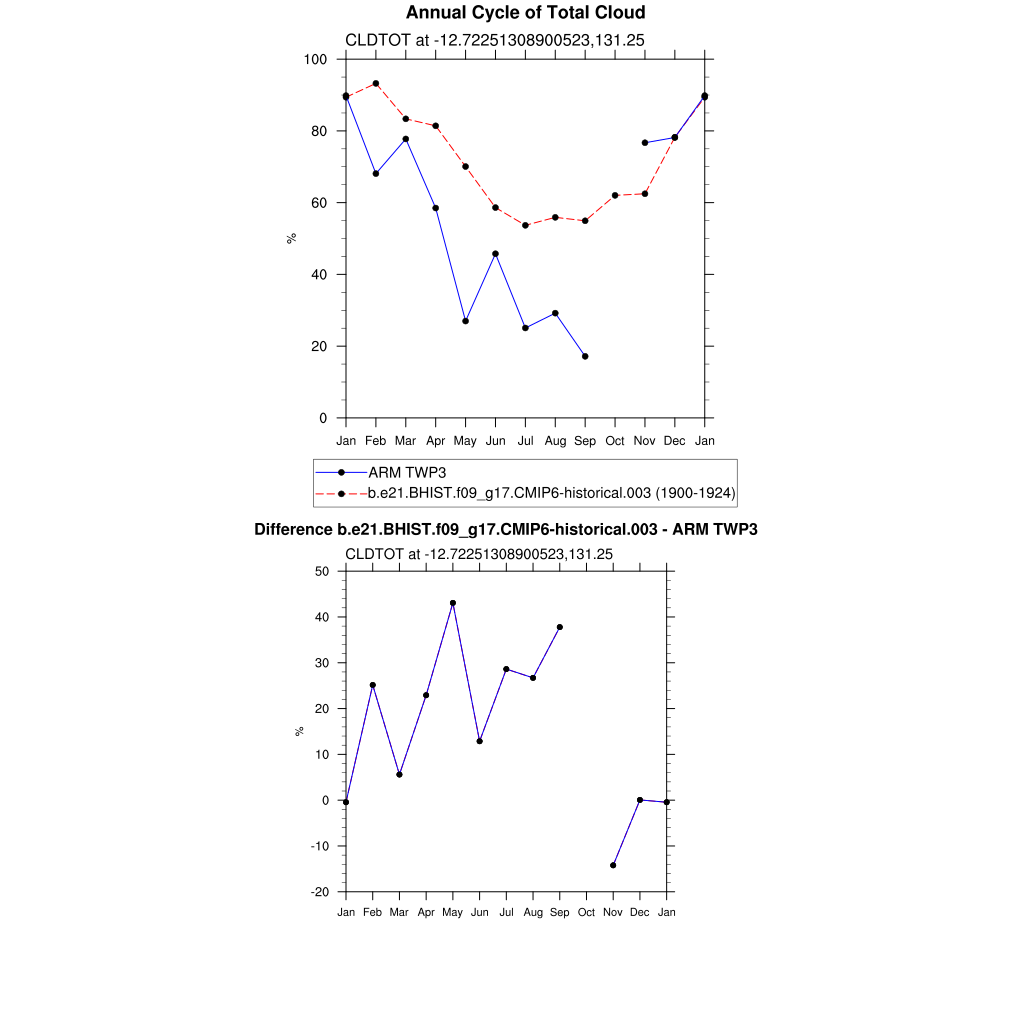 Annual Cycle of Total Cloud

CLDTOT at -12.72251308900523,131.25

100
80
60
40
20
0

%

Jan Feb Mar Apr May Jun Jul Aug Sep Oct Nov Dec Jan

ARM TWP3
b.e21.BHIST.f09_g17.CMIP6-historical.003 (1900-1924)

Difference b.e21.BHIST.f09_g17.CMIP6-historical.003 - ARM TWP3

CLDTOT at -12.72251308900523,131.25

50
40
30
20
10
0
-10
-20

%

Jan Feb Mar Apr May Jun Jul Aug Sep Oct Nov Dec Jan